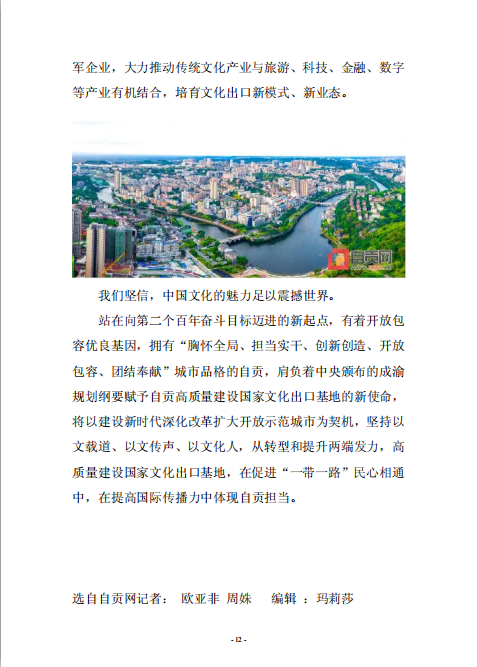 军企业，大力推动传统文化产业与旅游、科技、金融、数字等产业有机结合，培育文化出口新模式、新业态。

自贡网

我们坚信，中国文化的魅力足以震撼世界。

站在向第二个百年奋斗目标迈进的新起点，有着开放包容优良基因，拥有“胸怀全局、担当实干、创新创造、开放包容、团结奉献”城市品格的自贡，肩负着中央颁布的成渝规划纲要赋予自贡高质量建设国家文化出口基地的新使命，将以建设新时代深化改革扩大开放示范城市为契机，坚持以文载道、以文传声、以文化人，从转型和提升两端发力，高质量建设国家文化出口基地，在促进“一带一路”民心相通中，在提高国际传播力中体现自贡担当。

选自自贡网记者： 欧亚非 周姝 编辑 ：玛莉莎

- 12 -